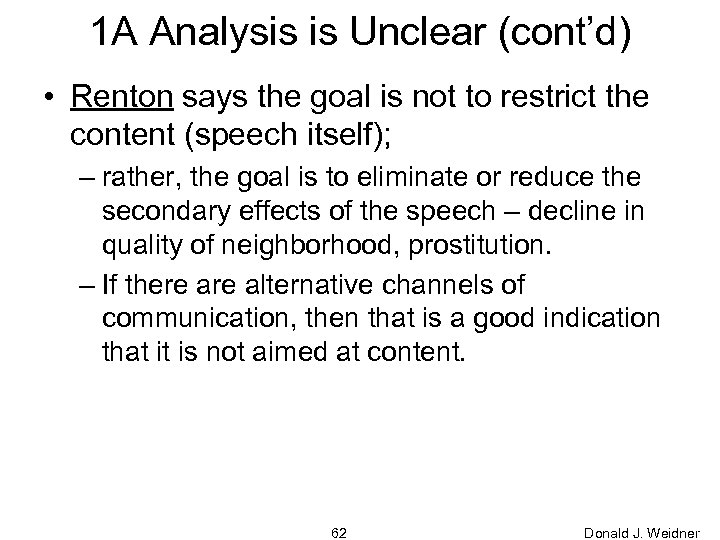 1A Analysis is Unclear (cont'd)

• Renton says the goal is not to restrict the content (speech itself);

– rather, the goal is to eliminate or reduce the secondary effects of the speech – decline in quality of neighborhood, prostitution.

– If there are alternative channels of communication, then that is a good indication that it is not aimed at content.

62

Donald J. Weidner